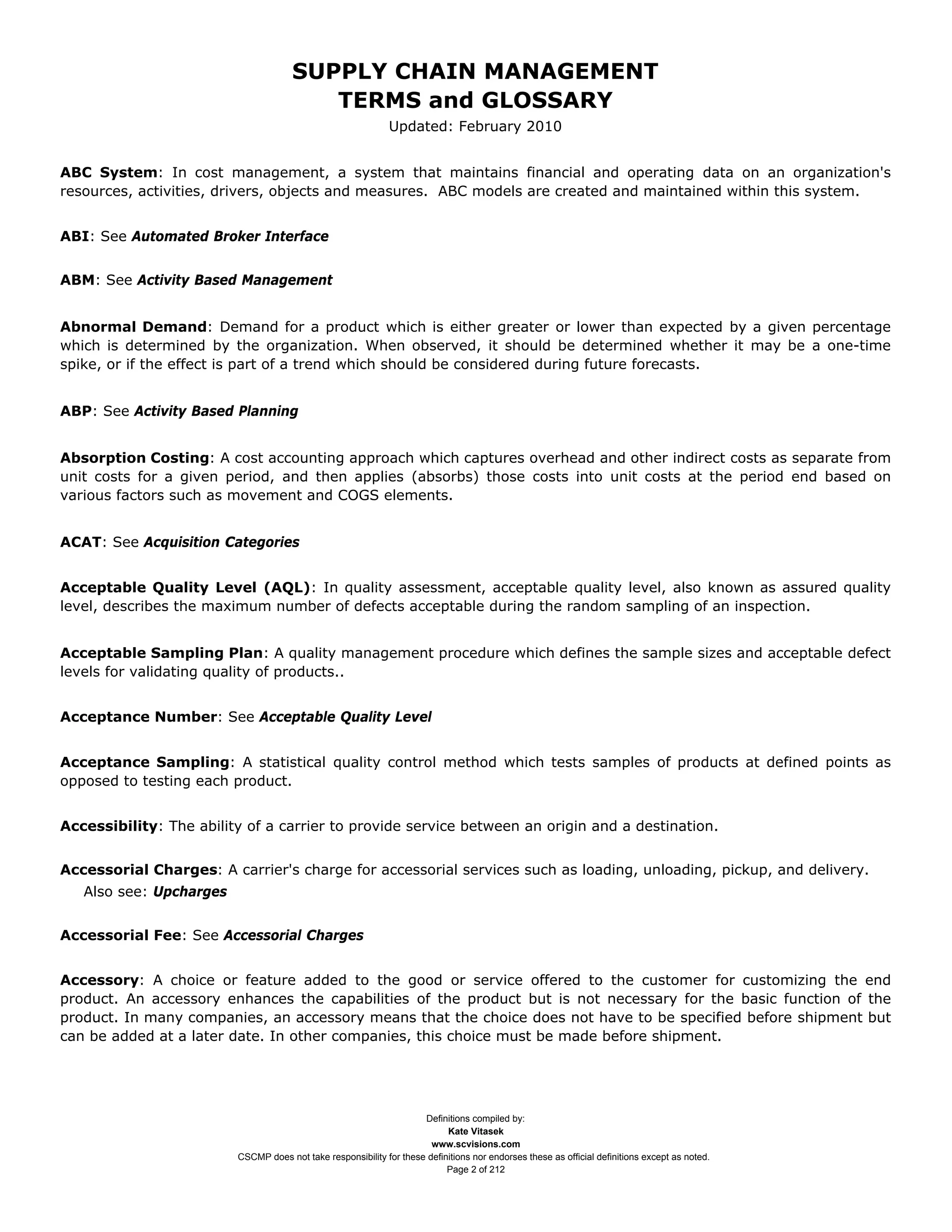 SUPPLY CHAIN MANAGEMENT
TERMS and GLOSSARY
Updated: February 2010

ABC System: In cost management, a system that maintains financial and operating data on an organization's resources, activities, drivers, objects and measures. ABC models are created and maintained within this system.

ABI: See Automated Broker Interface

ABM: See Activity Based Management

Abnormal Demand: Demand for a product which is either greater or lower than expected by a given percentage which is determined by the organization. When observed, it should be determined whether it may be a one-time spike, or if the effect is part of a trend which should be considered during future forecasts.

ABP: See Activity Based Planning

Absorption Costing: A cost accounting approach which captures overhead and other indirect costs as separate from unit costs for a given period, and then applies (absorbs) those costs into unit costs at the period end based on various factors such as movement and COGS elements.

ACAT: See Acquisition Categories

Acceptable Quality Level (AQL): In quality assessment, acceptable quality level, also known as assured quality level, describes the maximum number of defects acceptable during the random sampling of an inspection.

Acceptable Sampling Plan: A quality management procedure which defines the sample sizes and acceptable defect levels for validating quality of products..

Acceptance Number: See Acceptable Quality Level

Acceptance Sampling: A statistical quality control method which tests samples of products at defined points as opposed to testing each product.

Accessibility: The ability of a carrier to provide service between an origin and a destination.

Accessorial Charges: A carrier's charge for accessorial services such as loading, unloading, pickup, and delivery.
Also see: Upcharges

Accessorial Fee: See Accessorial Charges

Accessory: A choice or feature added to the good or service offered to the customer for customizing the end product. An accessory enhances the capabilities of the product but is not necessary for the basic function of the product. In many companies, an accessory means that the choice does not have to be specified before shipment but can be added at a later date. In other companies, this choice must be made before shipment.

Definitions compiled by:
Kate Vitasek
www.scvisions.com
CSCMP does not take responsibility for these definitions nor endorses these as official definitions except as noted.
Page 2 of 212